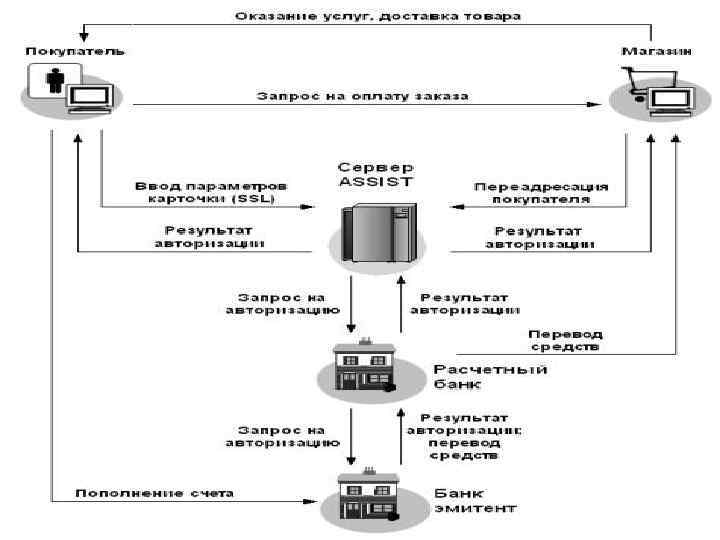 Оказание услуг, доставка товара

Покупатель

Магазин

Запрос на оплату заказа

Сервер ASSIST

Ввод параметров карточки (SSL)

Переадресация покупателя

Результат авторизации

Результат авторизации

Запрос на авторизацию

Результат авторизации

Перевод средств

Расчетный банк

Запрос на авторизацию

Результат авторизации; перевод средств

Пополнение счета

Банк эмитент